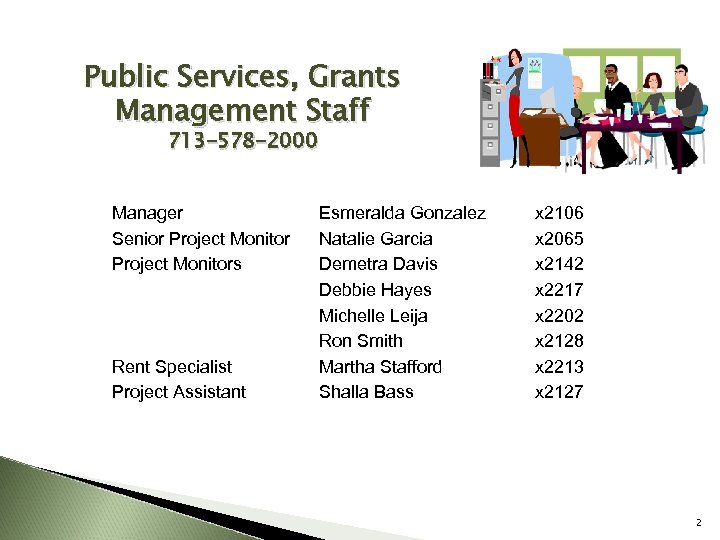 Public Services, Grants Management Staff
713-578-2000

| | | |
|---|---|---|
| Manager | Esmeralda Gonzalez | x2106 |
| Senior Project Monitor | Natalie Garcia | x2065 |
| Project Monitors | Demetra Davis | x2142 |
| | Debbie Hayes | x2217 |
| | Michelle Leija | x2202 |
| | Ron Smith | x2128 |
| Rent Specialist | Martha Stafford | x2213 |
| Project Assistant | Shalla Bass | x2127 |

2